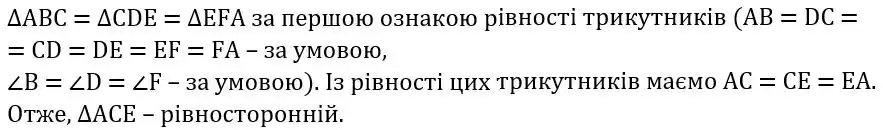 $\Delta ABC = \Delta CDE = \Delta EFA$ за першою ознакою рівності трикутників ($AB = DC = CD = DE = EF = FA$ – за умовою,
$\angle B = \angle D = \angle F$ – за умовою). Із рівності цих трикутників маємо $AC = CE = EA$. Отже, $\Delta ACE$ – рівносторонній.